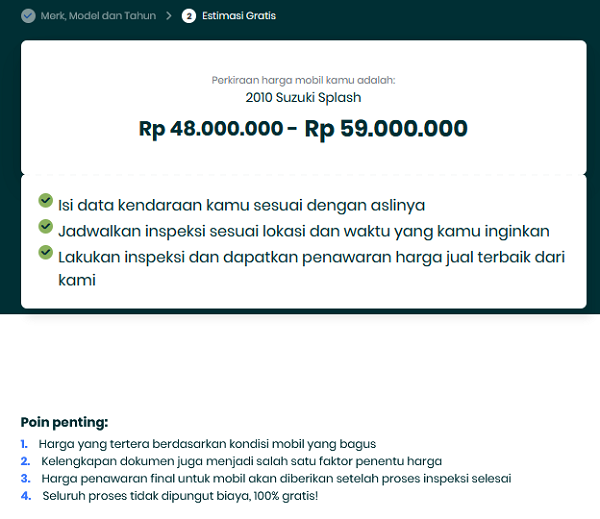 Merk, Model dan Tahun > 2 Estimasi Gratis

Perkiraan harga mobil kamu adalah:
2010 Suzuki Splash
Rp 48.000.000 - Rp 59.000.000

Isi data kendaraan kamu sesuai dengan aslinya
Jadwalkan inspeksi sesuai lokasi dan waktu yang kamu inginkan
Lakukan inspeksi dan dapatkan penawaran harga jual terbaik dari kami

Poin penting:
1. Harga yang tertera berdasarkan kondisi mobil yang bagus
2. Kelengkapan dokumen juga menjadi salah satu faktor penentu harga
3. Harga penawaran final untuk mobil akan diberikan setelah proses inspeksi selesai
4. Seluruh proses tidak dipungut biaya, 100% gratis!